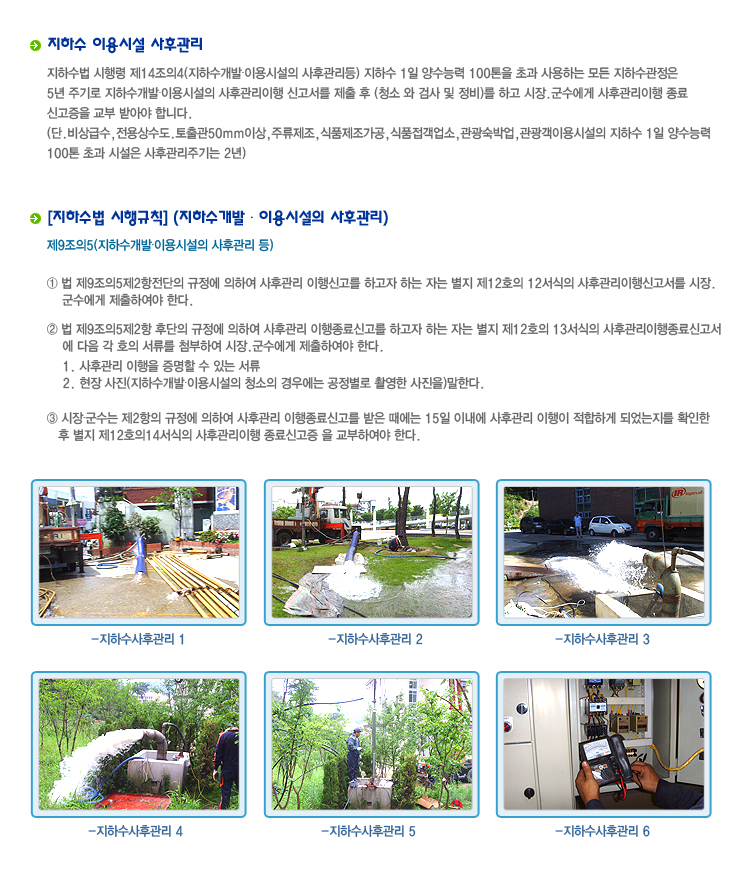 지하수 이용시설 사후관리

지하수법 시행령 제14조의4(지하수개발·이용시설의 사후관리등) 지하수 1일 양수능력 100톤을 초과 사용하는 모든 지하수관정은 5년 주기로 지하수개발·이용시설의 사후관리이행 신고서를 제출 후 (청소 와 검사 및 정비)를 하고 시장.군수에게 사후관리이행 종료 신고증을 교부 받아야 합니다.
(단.비상급수,전용상수도.토출관50mm이상,주류제조,식품제조가공,식품접객업소,관광숙박업,관광객이용시설의 지하수 1일 양수능력 100톤 초과 시설은 사후관리주기는 2년)

[지하수법 시행규칙] (지하수개발 · 이용시설의 사후관리)
제9조의5(지하수개발·이용시설의 사후관리 등)

① 법 제9조의5제2항전단의 규정에 의하여 사후관리 이행신고를 하고자 하는 자는 별지 제12호의 12서식의 사후관리이행신고서를 시장.군수에게 제출하여야 한다.

② 법 제9조의5제2항 후단의 규정에 의하여 사후관리 이행종료신고를 하고자 하는 자는 별지 제12호의 13서식의 사후관리이행종료신고서에 다음 각 호의 서류를 첨부하여 시장.군수에게 제출하여야 한다.
1. 사후관리 이행을 증명할 수 있는 서류
2. 현장 사진(지하수개발·이용시설의 청소의 경우에는 공정별로 촬영한 사진을)말한다.

③ 시장·군수는 제2항의 규정에 의하여 사후관리 이행종료신고를 받은 때에는 15일 이내에 사후관리 이행이 적합하게 되었는지를 확인한 후 별지 제12호의14서식의 사후관리이행 종료신고증 을 교부하여야 한다.

-지하수사후관리 1

-지하수사후관리 2

-지하수사후관리 3

-지하수사후관리 4

-지하수사후관리 5

-지하수사후관리 6